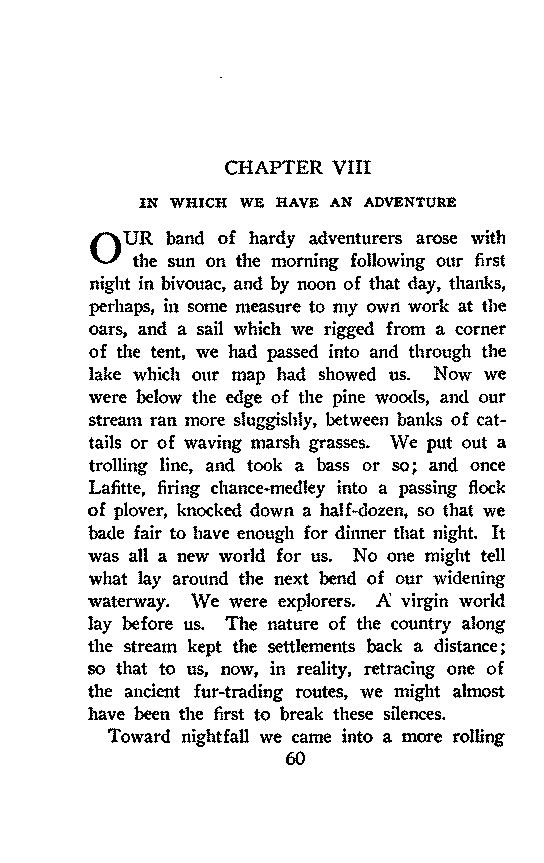 CHAPTER VIII

IN WHICH WE HAVE AN ADVENTURE

OUR band of hardy adventurers arose with the sun on the morning following our first night in bivouac, and by noon of that day, thanks, perhaps, in some measure to my own work at the oars, and a sail which we rigged from a corner of the tent, we had passed into and through the lake which our map had showed us. Now we were below the edge of the pine woods, and our stream ran more sluggishly, between banks of cattails or of waving marsh grasses. We put out a trolling line, and took a bass or so; and once Lafitte, firing chance-medley into a passing flock of plover, knocked down a half-dozen, so that we bade fair to have enough for dinner that night. It was all a new world for us. No one might tell what lay around the next bend of our widening waterway. We were explorers. A virgin world lay before us. The nature of the country along the stream kept the settlements back a distance; so that to us, now, in reality, retracing one of the ancient fur-trading routes, we might almost have been the first to break these silences.

Toward nightfall we came into a more rolling

60